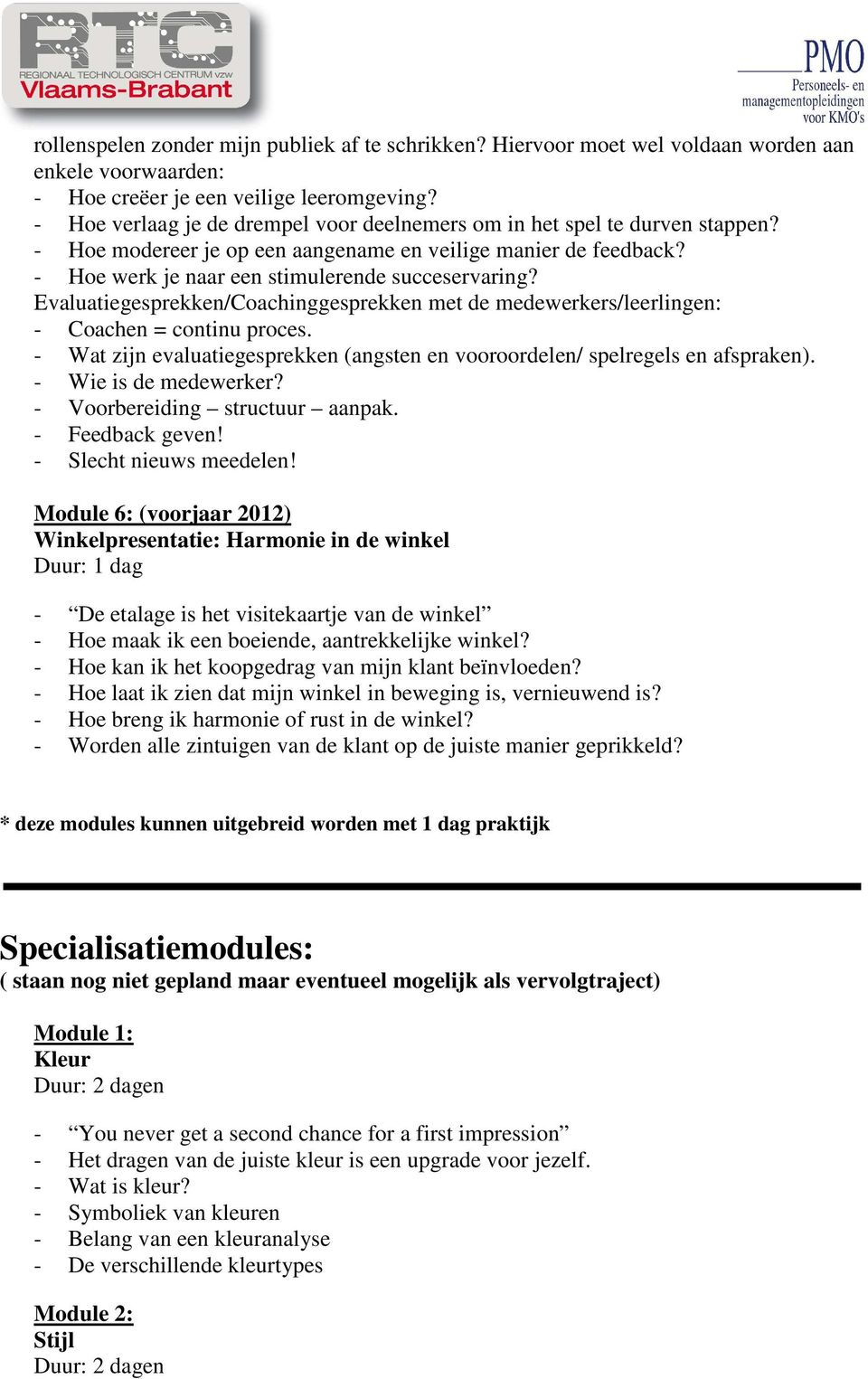 RTC
REGIONAAL TECHNOLOGISCH CENTRUM vzw
Vlaams-Brabant

PMO
Personeels- en managementopleidingen voor KMO's

rollenspelen zonder mijn publiek af te schrikken? Hiervoor moet wel voldaan worden aan enkele voorwaarden:
- Hoe creëer je een veilige leeromgeving?
- Hoe verlaag je de drempel voor deelnemers om in het spel te durven stappen?
- Hoe modereer je op een aangename en veilige manier de feedback?
- Hoe werk je naar een stimulerende succeservaring?
Evaluatiegesprekken/Coachinggesprekken met de medewerkers/leerlingen:
- Coachen = continu proces.
- Wat zijn evaluatiegesprekken (angsten en vooroordelen/ spelregels en afspraken).
- Wie is de medewerker?
- Voorbereiding – structuur – aanpak.
- Feedback geven!
- Slecht nieuws meedelen!

Module 6: (voorjaar 2012)
Winkelpresentatie: Harmonie in de winkel
Duur: 1 dag

- “De etalage is het visitekaartje van de winkel”
- Hoe maak ik een boeiende, aantrekkelijke winkel?
- Hoe kan ik het koopgedrag van mijn klant beïnvloeden?
- Hoe laat ik zien dat mijn winkel in beweging is, vernieuwend is?
- Hoe breng ik harmonie of rust in de winkel?
- Worden alle zintuigen van de klant op de juiste manier geprikkeld?

* deze modules kunnen uitgebreid worden met 1 dag praktijk

Specialisatiemodules:
( staan nog niet gepland maar eventueel mogelijk als vervolgtraject)

Module 1:
Kleur
Duur: 2 dagen

- “You never get a second chance for a first impression”
- Het dragen van de juiste kleur is een upgrade voor jezelf.
- Wat is kleur?
- Symboliek van kleuren
- Belang van een kleuranalyse
- De verschillende kleurtypes

Module 2:
Stijl
Duur: 2 dagen